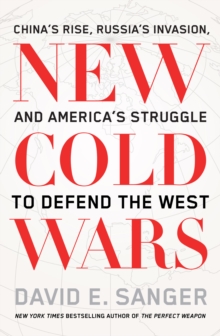 CHINA'S RISE, RUSSIA'S INVASION,

NEW

AND AMERICA'S STRUGGLE

COLD

TO DEFEND THE WEST

WARS

DAVID E. SANGER

NEW YORK TIMES BESTSELLING AUTHOR OF THE PERFECT WEAPON